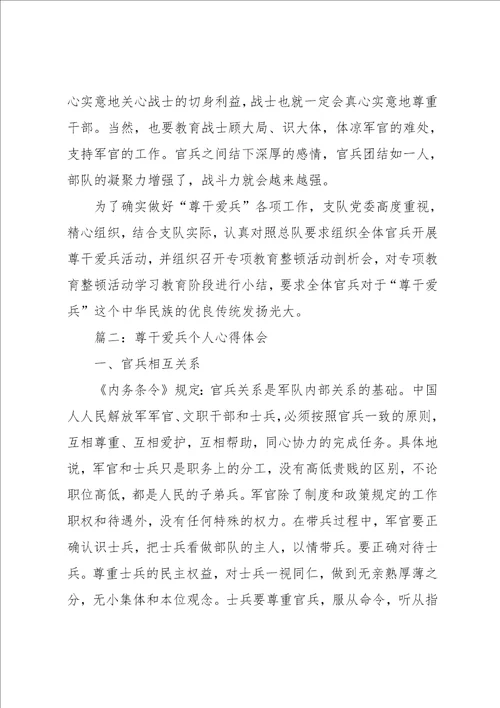 心实意地关心战士的切身利益，战士也就一定会真心实意地尊重干部。当然，也要教育战士顾大局、识大体，体凉军官的难处，支持军官的工作。官兵之间结下深厚的感情，官兵团结如一人，部队的凝聚力增强了，战斗力就会越来越强。

为了确实做好“尊干爱兵”各项工作，支队党委高度重视，精心组织，结合支队实际，认真对照总队要求组织全体官兵开展尊干爱兵活动，并组织召开专项教育整顿活动剖析会，对专项教育整顿活动学习教育阶段进行小结，要求全体官兵对于“尊干爱兵”这个中华民族的优良传统发扬光大。

篇二：尊干爱兵个人心得体会

一、官兵相互关系

《内务条令》规定：官兵关系是军队内部关系的基础。中国人人民解放军军官、文职干部和士兵，必须按照官兵一致的原则，互相尊重、互相爱护，互相帮助，同心协力的完成任务。具体地说，军官和士兵只是职务上的分工，没有高低贵贱的区别，不论职位高低，都是人民的子弟兵。军官除了制度和政策规定的工作职权和待遇外，没有任何特殊的权力。在带兵过程中，军官要正确认识士兵，把士兵看做部队的主人，以情带兵。要正确对待士兵。尊重士兵的民主权益，对士兵一视同仁，做到无亲熟厚薄之分，无小集体和本位观念。士兵要尊重官兵，服从命令，听从指